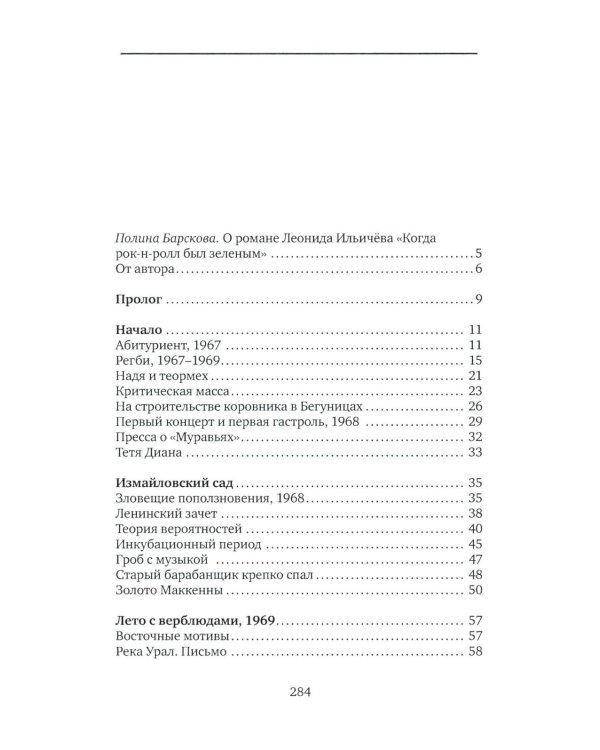 Полина Барскова. О романе Леонида Ильичёва «Когда рок-н-ролл был зеленым» 5
От автора 6

Пролог 9

Начало 11
Абитуриент, 1967 11
Регби, 1967–1969 15
Надя и теормех 21
Критическая масса 23
На строительстве коровника в Бегуницах 26
Первый концерт и первая гастроль, 1968 29
Пресса о «Муравьях» 32
Тетя Диана 33

Измайловский сад 35
Зловещие поползновения, 1968 35
Ленинский зачет 38
Теория вероятностей 40
Инкубационный период 45
Гроб с музыкой 47
Старый барабанщик крепко спал 48
Золото Маккенны 50

Лето с верблюдами, 1969 57
Восточные мотивы 57
Река Урал. Письмо 58

284